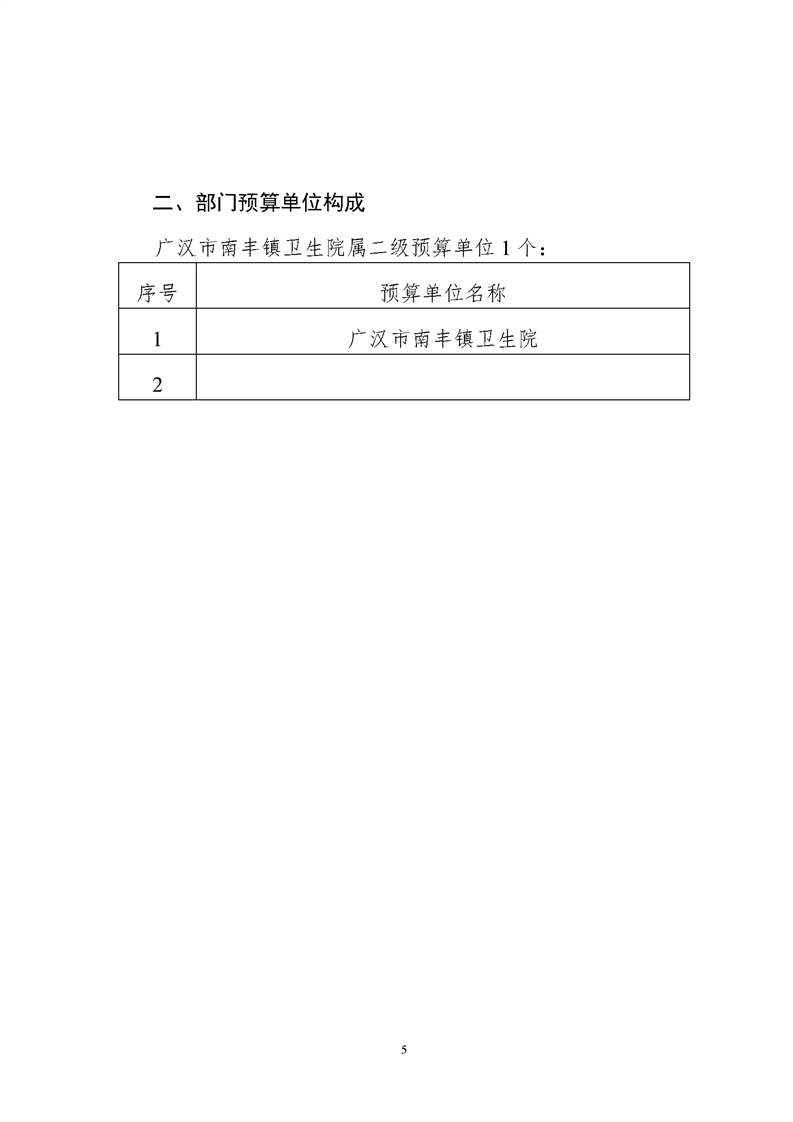 二、部门预算单位构成

广汉市南丰镇卫生院属二级预算单位 1 个：

| 序号 | 预算单位名称 |
|---|---|
| 1 | 广汉市南丰镇卫生院 |
| 2 | |

5